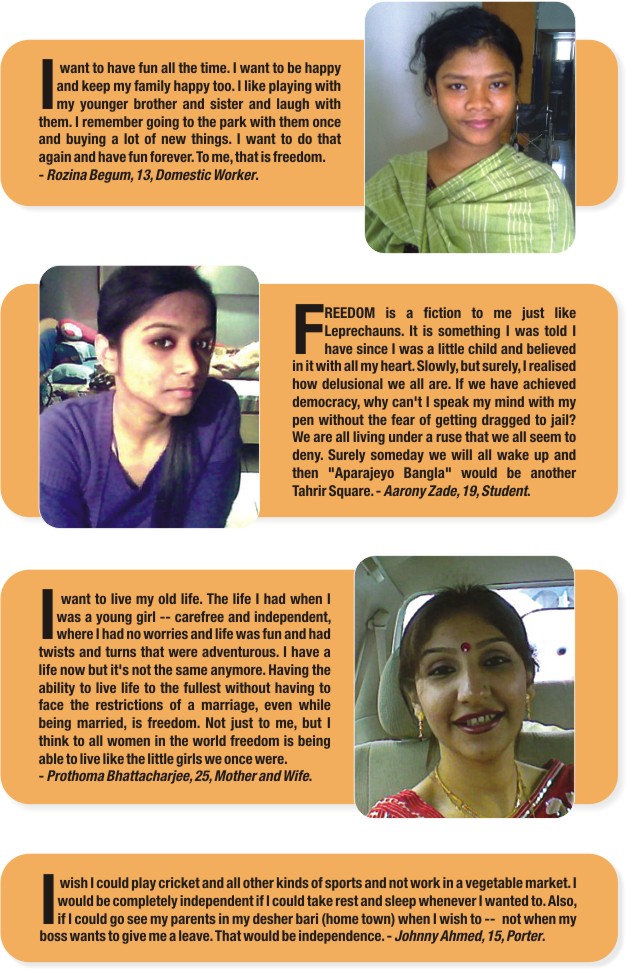 I want to have fun all the time. I want to be happy and keep my family happy too. I like playing with my younger brother and sister and laugh with them. I remember going to the park with them once and buying a lot of new things. I want to do that again and have fun forever. To me, that is freedom.
- Rozina Begum, 13, Domestic Worker.

FREEDOM is a fiction to me just like Leprechauns. It is something I was told I have since I was a little child and believed in it with all my heart. Slowly, but surely, I realised how delusional we all are. If we have achieved democracy, why can't I speak my mind with my pen without the fear of getting dragged to jail? We are all living under a ruse that we all seem to deny. Surely someday we will all wake up and then "Aparajeyo Bangla" would be another Tahrir Square. - Aarony Zade, 19, Student.

I want to live my old life. The life I had when I was a young girl -- carefree and independent, where I had no worries and life was fun and had twists and turns that were adventurous. I have a life now but it's not the same anymore. Having the ability to live life to the fullest without having to face the restrictions of a marriage, even while being married, is freedom. Not just to me, but I think to all women in the world freedom is being able to live like the little girls we once were.
- Prothoma Bhattacharjee, 25, Mother and Wife.

I wish I could play cricket and all other kinds of sports and not work in a vegetable market. I would be completely independent if I could take rest and sleep whenever I wanted to. Also, if I could go see my parents in my desher bari (home town) when I wish to -- not when my boss wants to give me a leave. That would be independence. - Johnny Ahmed, 15, Porter.